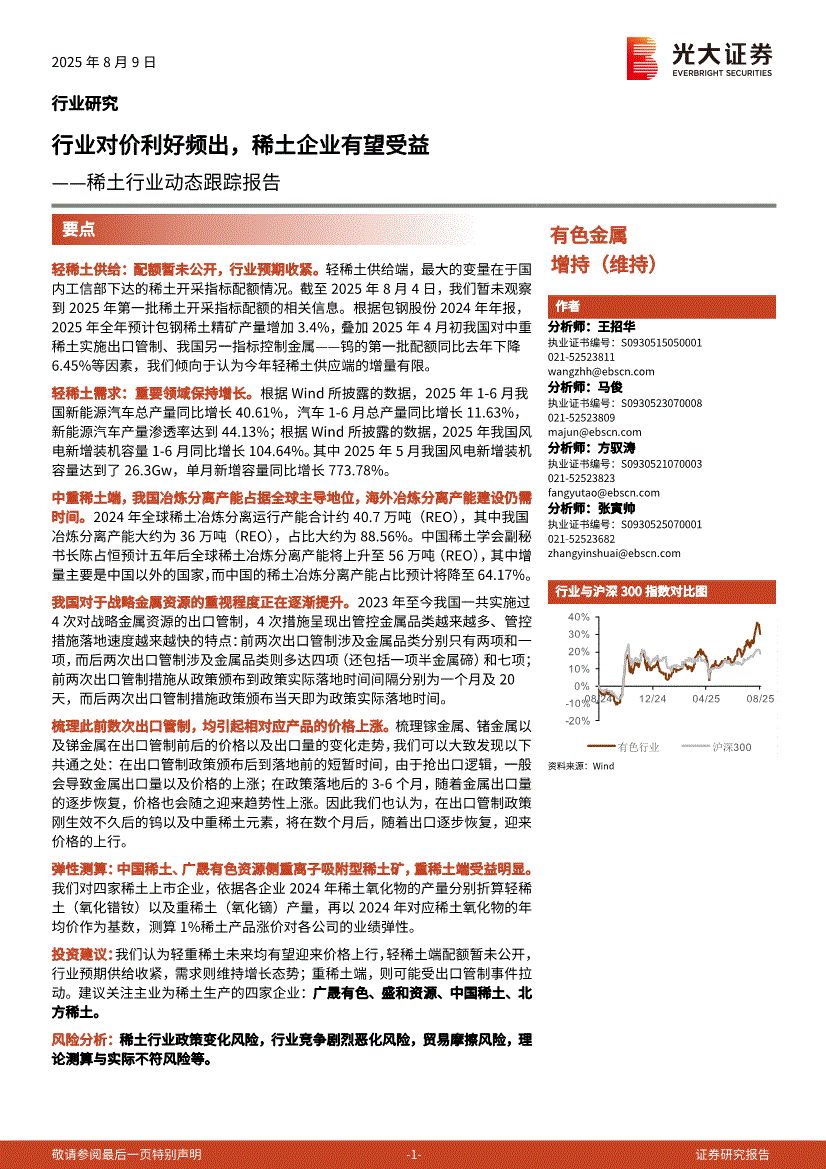 2025 年 8 月 9 日

光大证券
EVERBRIGHT SECURITIES

行业研究

行业对价利好频出，稀土企业有望受益

——稀土行业动态跟踪报告

要点

轻稀土供给：配额暂未公开，行业预期收紧。轻稀土供给端，最大的变量在于国内工信部下达的稀土开采指标配额情况。截至 2025 年 8 月 4 日，我们暂未观察到 2025 年第一批稀土开采指标配额的相关信息。根据包钢股份 2024 年年报，2025 年全年预计包钢稀土精矿产量增加 3.4%，叠加 2025 年 4 月初我国对中重稀土实施出口管制、我国另一指标控制金属——钨的第一批配额同比去年下降 6.45%等因素，我们倾向于认为今年轻稀土供应端的增量有限。

轻稀土需求：重要领域保持增长。根据 Wind 所披露的数据，2025 年 1-6 月我国新能源汽车总产量同比增长 40.61%，汽车 1-6 月总产量同比增长 11.63%，新能源汽车产量渗透率达到 44.13%；根据 Wind 所披露的数据，2025 年我国风电新增装机容量 1-6 月同比增长 104.64%。其中 2025 年 5 月我国风电新增装机容量达到了 26.3Gw，单月新增容量同比增长 773.78%。

中重稀土端，我国冶炼分离产能占据全球主导地位，海外冶炼分离产能建设仍需时间。2024 年全球稀土冶炼分离运行产能合计约 40.7 万吨（REO），其中我国冶炼分离产能大约为 36 万吨（REO），占比大约为 88.56%。中国稀土学会副秘书长陈占恒预计五年后全球稀土冶炼分离产能将上升至 56 万吨（REO），其中增量主要是中国以外的国家，而中国的稀土冶炼分离产能占比预计将降至 64.17%。

我国对于战略金属资源的重视程度正在逐渐提升。2023 年至今我国一共实施过 4 次对战略金属资源的出口管制，4 次措施呈现出管控金属品类越来越多、管控措施落地速度越来越快的特点：前两次出口管制涉及金属品类分别只有两项和一项，而后两次出口管制涉及金属品类则多达四项（还包括一项半金属碲）和七项；前两次出口管制措施从政策颁布到政策实际落地时间间隔分别为一个月及 20 天，而后两次出口管制措施政策颁布当天即为政策实际落地时间。

梳理此前数次出口管制，均引起相对应产品的价格上涨。梳理镓金属、锗金属以及锑金属在出口管制前后的价格以及出口量的变化走势，我们可以大致发现以下共通之处：在出口管制政策颁布后到落地前的短暂时间，由于抢出口逻辑，一般会导致金属出口量以及价格的上涨；在政策落地后的 3-6 个月，随着金属出口量的逐步恢复，价格也会随之迎来趋势性上涨。因此我们也认为，在出口管制政策刚生效不久后的钨以及中重稀土元素，将在数个月后，随着出口逐步恢复，迎来价格的上行。

弹性测算：中国稀土、广晟有色资源侧重离子吸附型稀土矿，重稀土端受益明显。我们对四家稀土上市企业，依据各企业 2024 年稀土氧化物的产量分别折算轻稀土（氧化镨钕）以及重稀土（氧化镝）产量，再以 2024 年对应稀土氧化物的年均价作为基数，测算 1%稀土产品涨价对各公司的业绩弹性。

投资建议：我们认为轻重稀土未来均有望迎来价格上行，轻稀土端配额暂未公开，行业预期供给收紧，需求则维持增长态势；重稀土端，则可能受出口管制事件拉动。建议关注主业为稀土生产的四家企业：广晟有色、盛和资源、中国稀土、北方稀土。

风险分析：稀土行业政策变化风险，行业竞争剧烈恶化风险，贸易摩擦风险，理论测算与实际不符风险等。

有色金属
增持（维持）

作者
分析师：王招华
执业证书编号：S0930515050001
021-52523811
wangzhh@ebscn.com
分析师：马俊
执业证书编号：S0930523070008
021-52523809
majun@ebscn.com
分析师：方驭涛
执业证书编号：S0930521070003
021-52523823
fangyutao@ebscn.com
分析师：张寅帅
执业证书编号：S0930525070001
021-52523682
zhangyinshuai@ebscn.com

行业与沪深 300 指数对比图

40%
30%
20%
10%
0%
-10%
-20%
08/24
12/24
04/25
08/25
有色行业
沪深300
资料来源：Wind

敬请参阅最后一页特别声明
-1-
证券研究报告